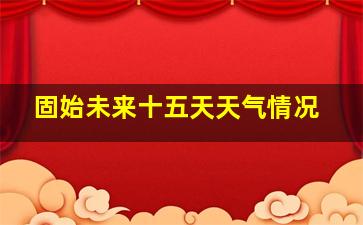 固始未来十五天天气情况